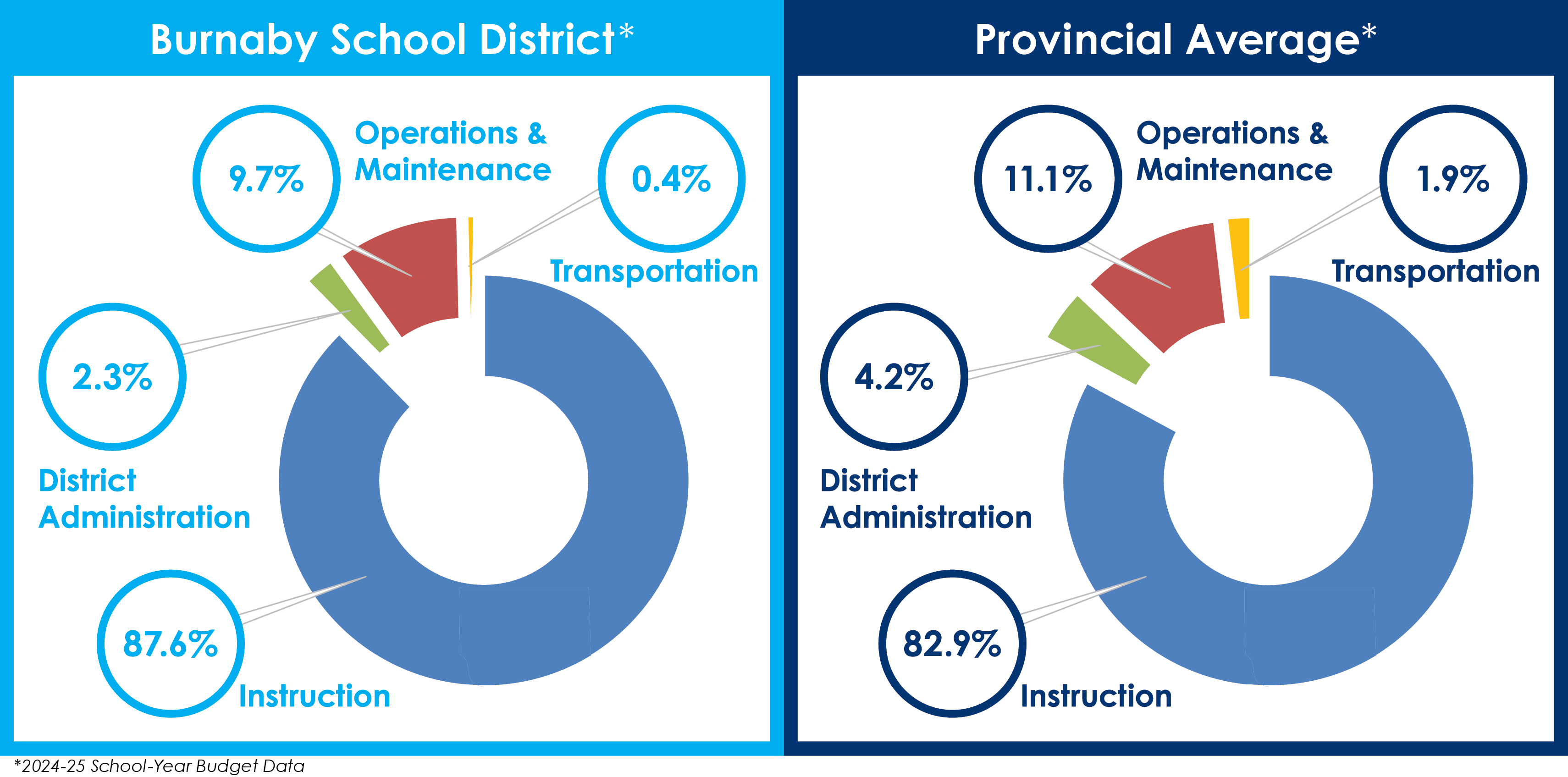 Burnaby School District*

9.7%

Operations & Maintenance

0.4%

Transportation

2.3%

District Administration

87.6%

Instruction

Provincial Average*

11.1%

Operations & Maintenance

1.9%

Transportation

4.2%

District Administration

82.9%

Instruction

*2024-25 School-Year Budget Data